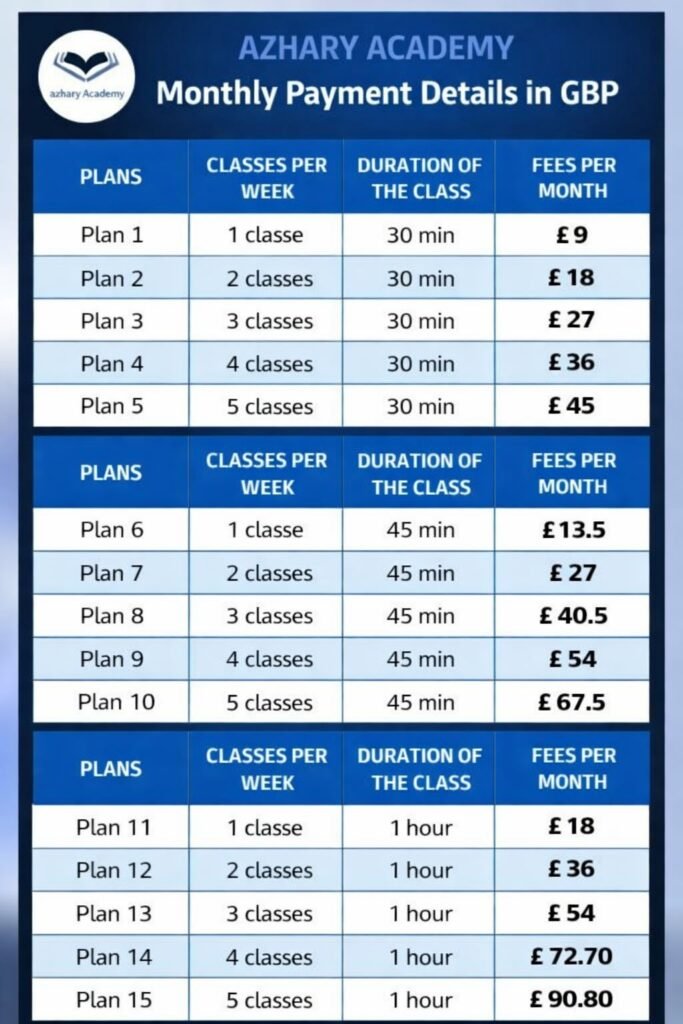 azhary Academy

AZHARY ACADEMY

Monthly Payment Details in GBP

| PLANS | CLASSES PER WEEK | DURATION OF THE CLASS | FEES PER MONTH |
|---|---|---|---|
| Plan 1 | 1 classe | 30 min | £ 9 |
| Plan 2 | 2 classes | 30 min | £ 18 |
| Plan 3 | 3 classes | 30 min | £ 27 |
| Plan 4 | 4 classes | 30 min | £ 36 |
| Plan 5 | 5 classes | 30 min | £ 45 |

| PLANS | CLASSES PER WEEK | DURATION OF THE CLASS | FEES PER MONTH |
|---|---|---|---|
| Plan 6 | 1 classe | 45 min | £ 13.5 |
| Plan 7 | 2 classes | 45 min | £ 27 |
| Plan 8 | 3 classes | 45 min | £ 40.5 |
| Plan 9 | 4 classes | 45 min | £ 54 |
| Plan 10 | 5 classes | 45 min | £ 67.5 |

| PLANS | CLASSES PER WEEK | DURATION OF THE CLASS | FEES PER MONTH |
|---|---|---|---|
| Plan 11 | 1 classe | 1 hour | £ 18 |
| Plan 12 | 2 classes | 1 hour | £ 36 |
| Plan 13 | 3 classes | 1 hour | £ 54 |
| Plan 14 | 4 classes | 1 hour | £ 72.70 |
| Plan 15 | 5 classes | 1 hour | £ 90.80 |